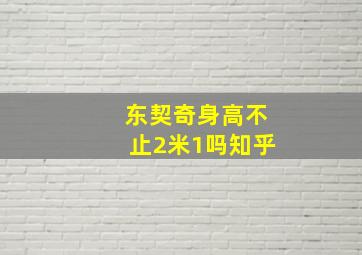 东契奇身高不止2米1吗知乎